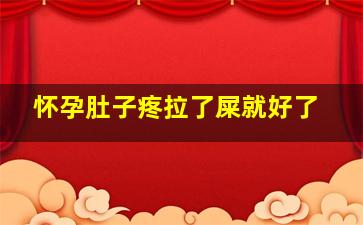 怀孕肚子疼拉了屎就好了